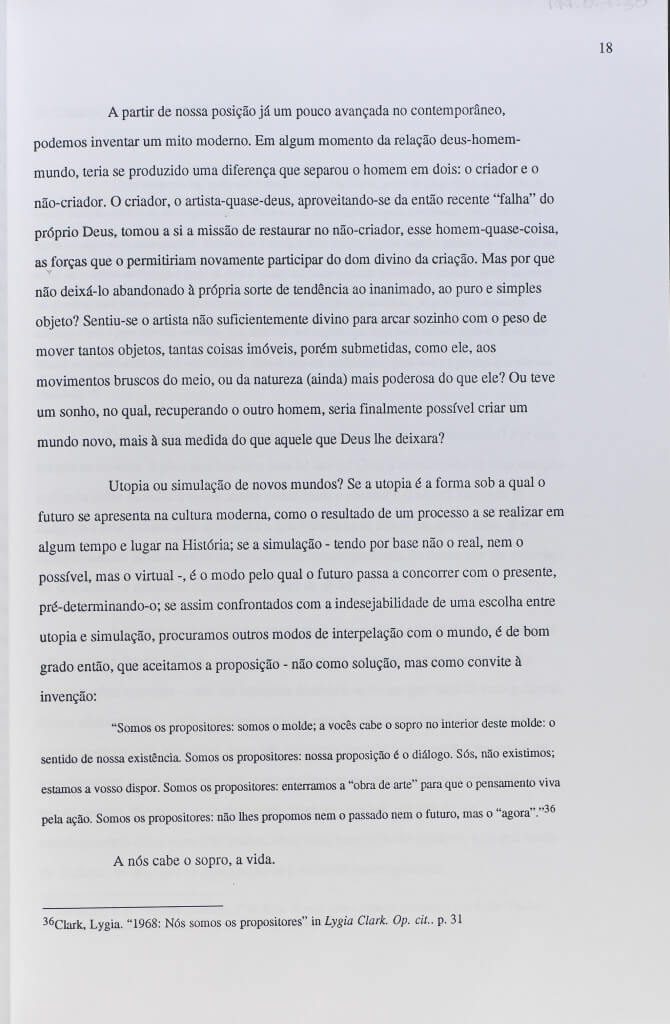 18

A partir de nossa posição já um pouco avançada no contemporâneo, podemos inventar um mito moderno. Em algum momento da relação deus-homem-mundo, teria se produzido uma diferença que separou o homem em dois: o criador e o não-criador. O criador, o artista-quase-deus, aproveitando-se da então recente "falha" do próprio Deus, tomou a si a missão de restaurar no não-criador, esse homem-quase-coisa, as forças que o permitiriam novamente participar do dom divino da criação. Mas por que não deixá-lo abandonado à própria sorte de tendência ao inanimado, ao puro e simples objeto? Sentiu-se o artista não suficientemente divino para arcar sozinho com o peso de mover tantos objetos, tantas coisas imóveis, porém submetidas, como ele, aos movimentos bruscos do meio, ou da natureza (ainda) mais poderosa do que ele? Ou teve um sonho, no qual, recuperando o outro homem, seria finalmente possível criar um mundo novo, mais à sua medida do que aquele que Deus lhe deixara?

Utopia ou simulação de novos mundos? Se a utopia é a forma sob a qual o futuro se apresenta na cultura moderna, como o resultado de um processo a se realizar em algum tempo e lugar na História; se a simulação - tendo por base não o real, nem o possível, mas o virtual -, é o modo pelo qual o futuro passa a concorrer com o presente, pré-determinando-o; se assim confrontados com a indesejabilidade de uma escolha entre utopia e simulação, procuramos outros modos de interpelação com o mundo, é de bom grado então, que aceitamos a proposição - não como solução, mas como convite à invenção:

"Somos os propositores: somos o molde; a vocês cabe o sopro no interior deste molde: o sentido de nossa existência. Somos os propositores: nossa proposição é o diálogo. Sós, não existimos; estamos a vosso dispor. Somos os propositores: enterramos a "obra de arte" para que o pensamento viva pela ação. Somos os propositores: não lhes propomos nem o passado nem o futuro, mas o "agora"."$^{36}$

A nós cabe o sopro, a vida.

$^{36}$Clark, Lygia. "1968: Nós somos os propositores" in Lygia Clark. Op. cit.. p. 31